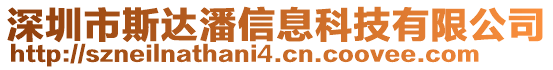 深圳市斯达潘信息科技有限公司
http://szneilnathani4.cn.coovee.com